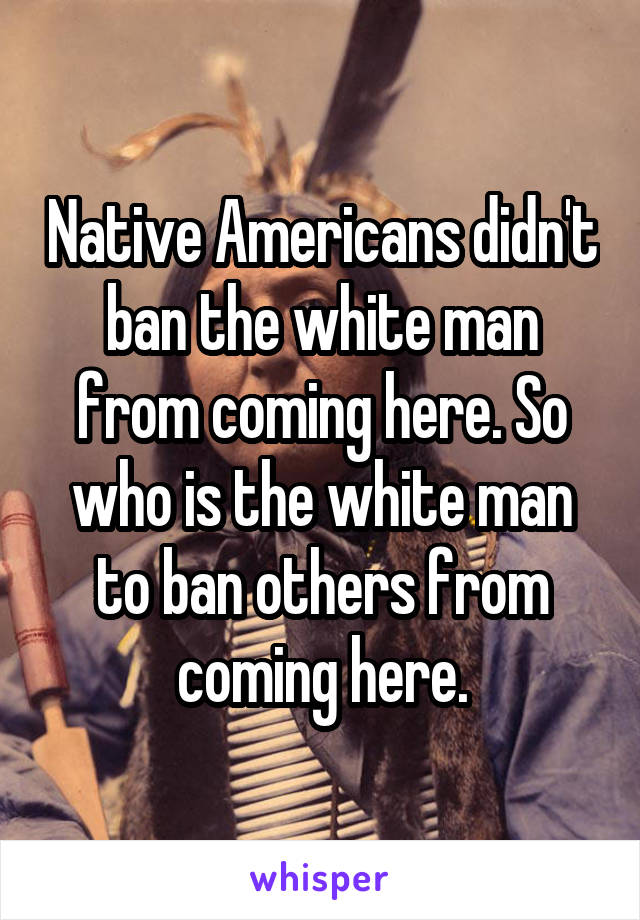 Native Americans didn't ban the white man from coming here. So who is the white man to ban others from coming here.

whisper